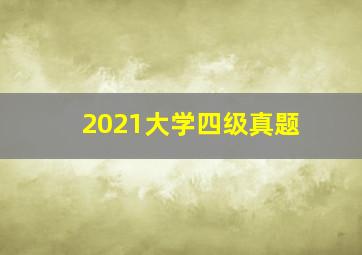 2021大学四级真题